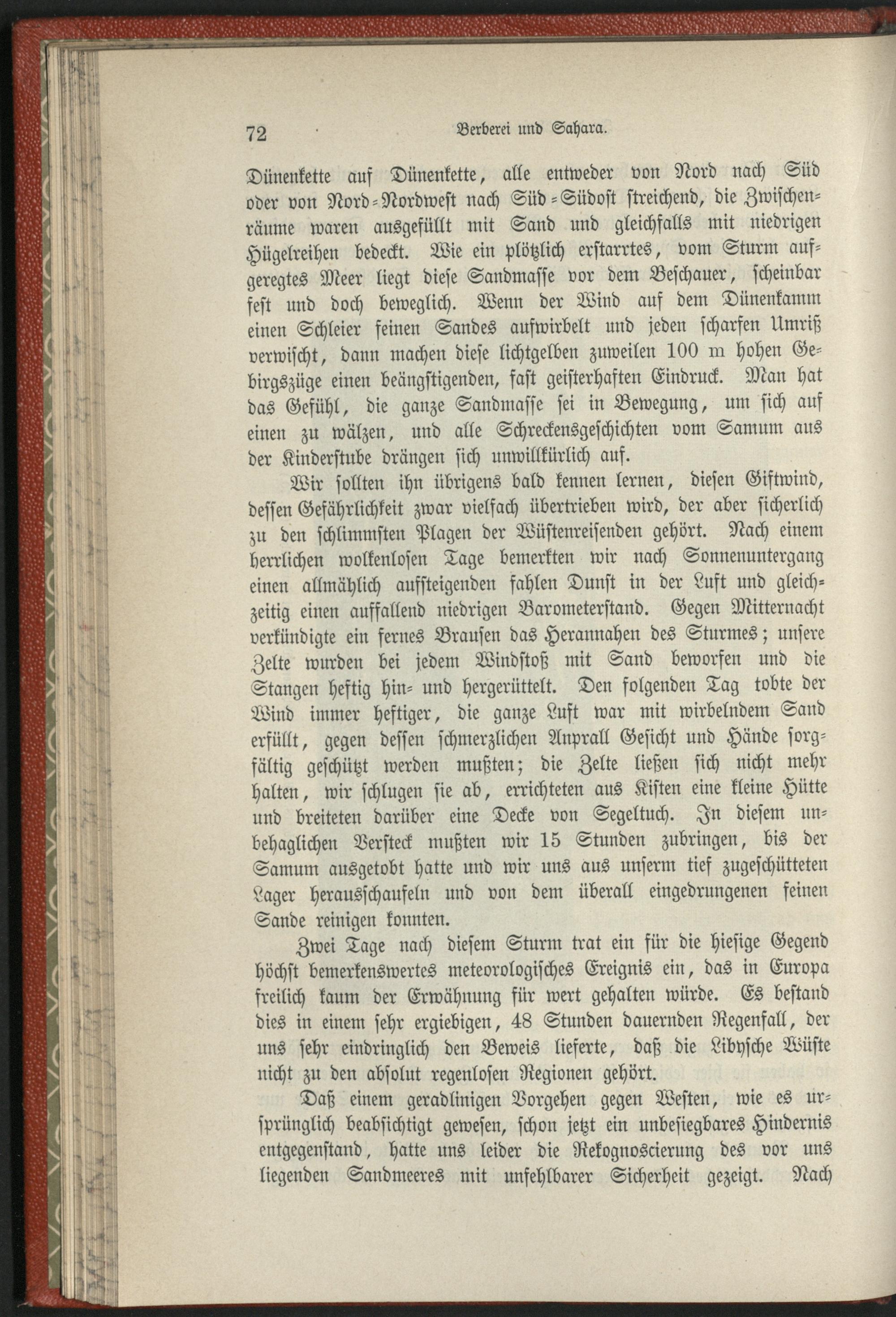 72 Berberei und Sahara.

Dünenkette auf Dünenkette, alle entweder von Nord nach Süd oder von Nord-Nordwest nach Süd-Südost streichend, die Zwischenräume waren ausgefüllt mit Sand und gleichfalls mit niedrigen Hügelreihen bedeckt. Wie ein plötzlich erstarrtes, vom Sturm aufgeregtes Meer liegt diese Sandmasse vor dem Beschauer, scheinbar fest und doch beweglich. Wenn der Wind auf dem Dünenkamm einen Schleier feinen Sandes aufwirbelt und jeden scharfen Umriß verwischt, dann machen diese lichtgelben zuweilen 100 m hohen Gebirgszüge einen beängstigenden, fast geisterhaften Eindruck. Man hat das Gefühl, die ganze Sandmasse sei in Bewegung, um sich auf einen zu wälzen, und alle Schreckensgeschichten vom Samum aus der Kinderstube drängen sich unwillkürlich auf.

Wir sollten ihn übrigens bald kennen lernen, diesen Giftwind, dessen Gefährlichkeit zwar vielfach übertrieben wird, der aber sicherlich zu den schlimmsten Plagen der Wüstenreisenden gehört. Nach einem herrlichen wolkenlosen Tage bemerkten wir nach Sonnenuntergang einen allmählich aufsteigenden fahlen Dunst in der Luft und gleichzeitig einen auffallend niedrigen Barometerstand. Gegen Mitternacht verkündigte ein fernes Brausen das Herannahen des Sturmes; unsere Zelte wurden bei jedem Windstoß mit Sand beworfen und die Stangen heftig hin- und hergerüttelt. Den folgenden Tag tobte der Wind immer heftiger, die ganze Luft war mit wirbelndem Sand erfüllt, gegen dessen schmerzlichen Anprall Gesicht und Hände sorgfältig geschützt werden mußten; die Zelte ließen sich nicht mehr halten, wir schlugen sie ab, errichteten aus Kisten eine kleine Hütte und breiteten darüber eine Decke von Segeltuch. In diesem unbehaglichen Versteck mußten wir 15 Stunden zubringen, bis der Samum ausgetobt hatte und wir uns aus unserm tief zugeschütteten Lager herausschaufeln und von dem überall eingedrungenen feinen Sande reinigen konnten.

Zwei Tage nach diesem Sturm trat ein für die hiesige Gegend höchst bemerkenswertes meteorologisches Ereignis ein, das in Europa freilich kaum der Erwähnung für wert gehalten würde. Es bestand dies in einem sehr ergiebigen, 48 Stunden dauernden Regenfall, der uns sehr eindringlich den Beweis lieferte, daß die Libysche Wüste nicht zu den absolut regenlosen Regionen gehört.

Daß einem geradlinigen Vorgehen gegen Westen, wie es ursprünglich beabsichtigt gewesen, schon jetzt ein unbesiegbares Hindernis entgegenstand, hatte uns leider die Rekognoscierung des vor uns liegenden Sandmeeres mit unfehlbarer Sicherheit gezeigt. Nach